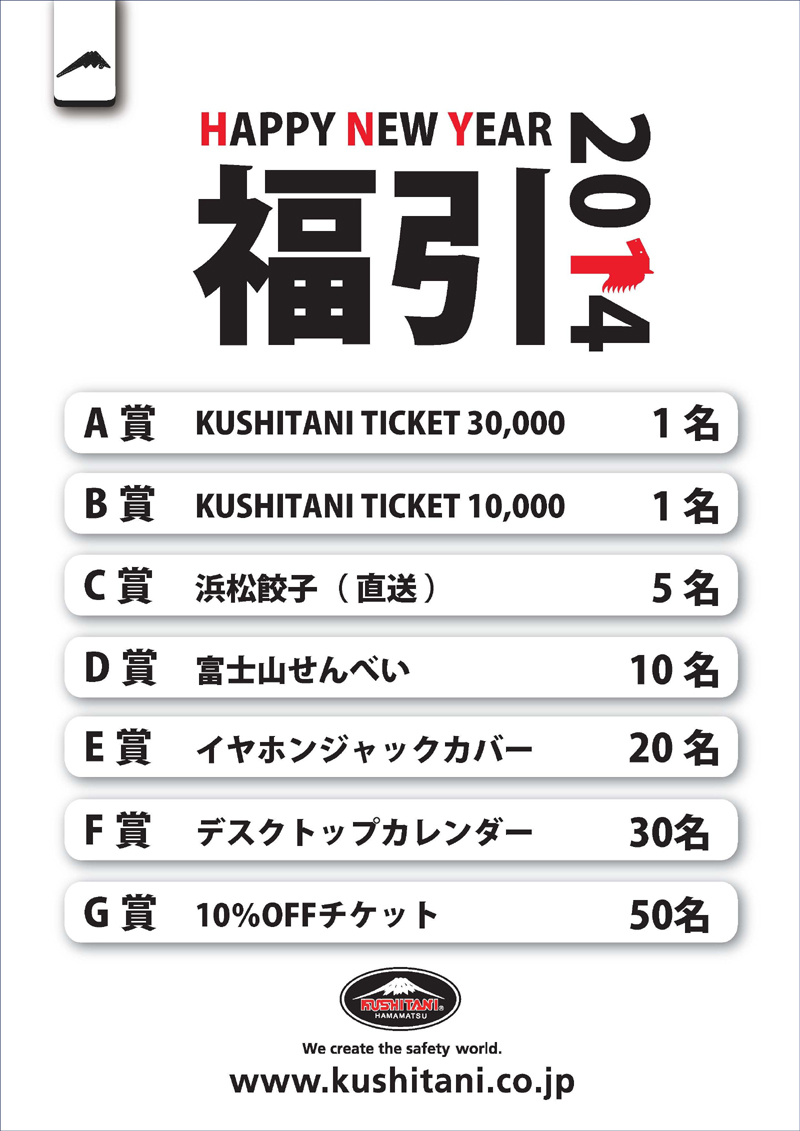 HAPPY NEW YEAR

福引

2014

A賞 KUSHITANI TICKET 30,000 1名

B賞 KUSHITANI TICKET 10,000 1名

C賞 浜松餃子（直送） 5名

D賞 富士山せんべい 10名

E賞 イヤホンジャックカバー 20名

F賞 デスクトップカレンダー 30名

G賞 10%OFFチケット 50名

KUSHITANI
HAMAMATSU

We create the safety world.

www.kushitani.co.jp